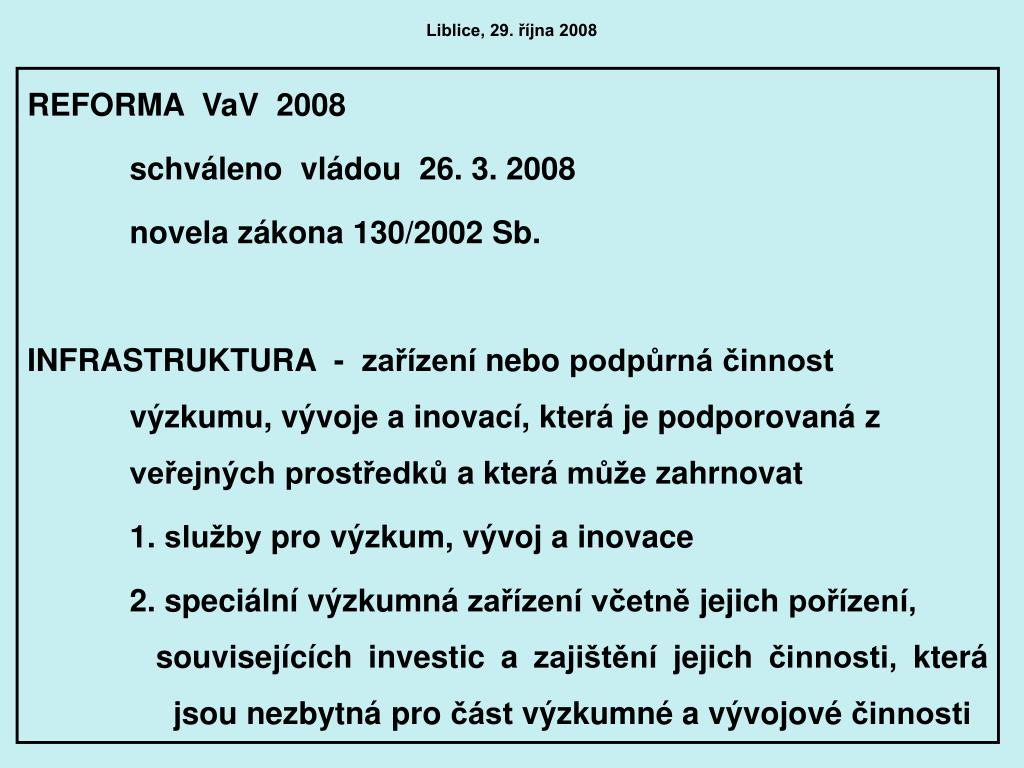 Liblice, 29. října 2008

REFORMA VaV 2008

schváleno vládou 26. 3. 2008

novela zákona 130/2002 Sb.

INFRASTRUKTURA - zařízení nebo podpůrná činnost výzkumu, vývoje a inovací, která je podporovaná z veřejných prostředků a která může zahrnovat

1. služby pro výzkum, vývoj a inovace

2. speciální výzkumná zařízení včetně jejich pořízení, souvisejících investic a zajištění jejich činnosti, která jsou nezbytná pro část výzkumné a vývojové činnosti